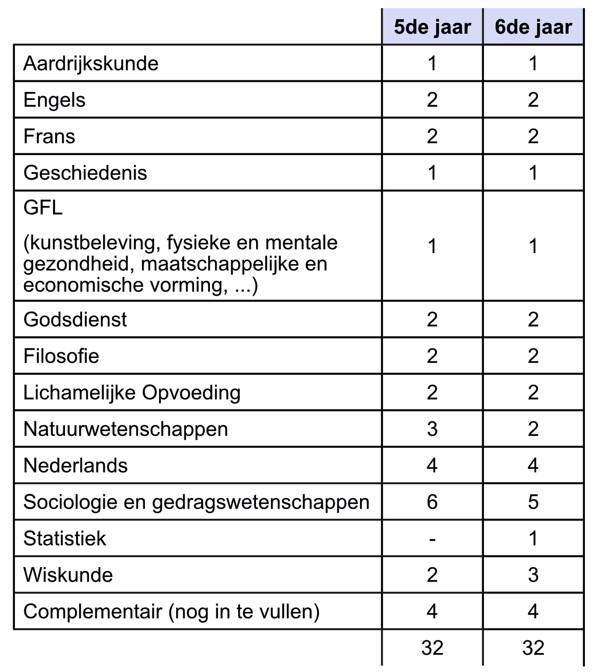 | | 5de jaar | 6de jaar |
|---|---|---|
| Aardrijkskunde | 1 | 1 |
| Engels | 2 | 2 |
| Frans | 2 | 2 |
| Geschiedenis | 1 | 1 |
| GFL (kunstbeleving, fysieke en mentale gezondheid, maatschappelijke en economische vorming, ...) | 1 | 1 |
| Godsdienst | 2 | 2 |
| Filosofie | 2 | 2 |
| Lichamelijke Opvoeding | 2 | 2 |
| Natuurwetenschappen | 3 | 2 |
| Nederlands | 4 | 4 |
| Sociologie en gedragswetenschappen | 6 | 5 |
| Statistiek | - | 1 |
| Wiskunde | 2 | 3 |
| Complementair (nog in te vullen) | 4 | 4 |
| | 32 | 32 |